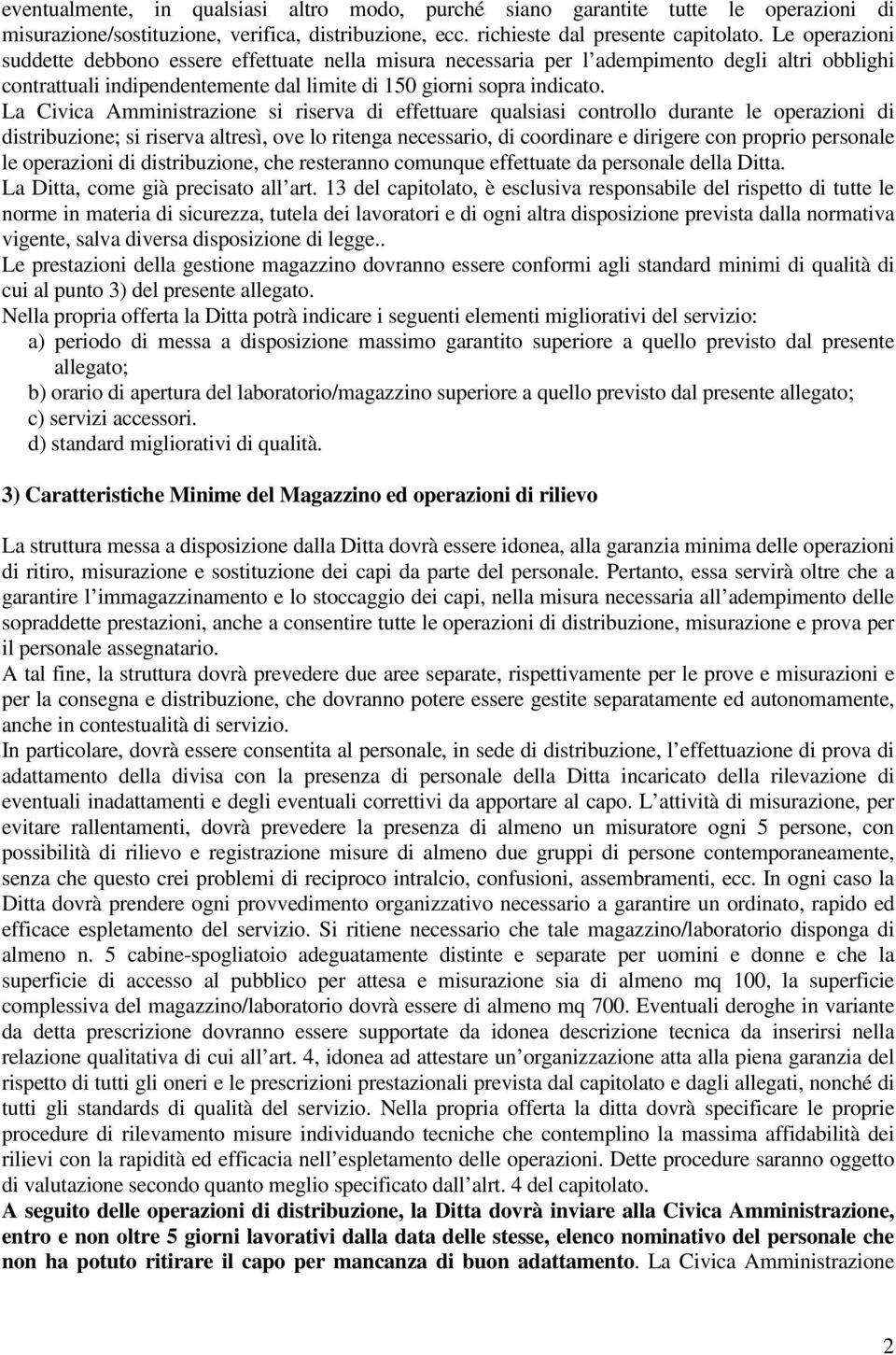 eventualmente, in qualsiasi altro modo, purché siano garantite tutte le operazioni di misurazione/sostituzione, verifica, distribuzione, ecc. richieste dal presente capitolato. Le operazioni suddette debbono essere effettuate nella misura necessaria per l'adempimento degli altri obblighi contrattuali indipendentemente dal limite di 150 giorni sopra indicato.
La Civica Amministrazione si riserva di effettuare qualsiasi controllo durante le operazioni di distribuzione; si riserva altresì, ove lo ritenga necessario, di coordinare e dirigere con proprio personale le operazioni di distribuzione, che resteranno comunque effettuate da personale della Ditta.
La Ditta, come già precisato all'art. 13 del capitolato, è esclusiva responsabile del rispetto di tutte le norme in materia di sicurezza, tutela dei lavoratori e di ogni altra disposizione prevista dalla normativa vigente, salva diversa disposizione di legge..
Le prestazioni della gestione magazzino dovranno essere conformi agli standard minimi di qualità di cui al punto 3) del presente allegato.
Nella propria offerta la Ditta potrà indicare i seguenti elementi migliorativi del servizio:
a) periodo di messa a disposizione massimo garantito superiore a quello previsto dal presente allegato;
b) orario di apertura del laboratorio/magazzino superiore a quello previsto dal presente allegato;
c) servizi accessori.
d) standard migliorativi di qualità.

3) Caratteristiche Minime del Magazzino ed operazioni di rilievo

La struttura messa a disposizione dalla Ditta dovrà essere idonea, alla garanzia minima delle operazioni di ritiro, misurazione e sostituzione dei capi da parte del personale. Pertanto, essa servirà oltre che a garantire l'immagazzinamento e lo stoccaggio dei capi, nella misura necessaria all'adempimento delle sopraddette prestazioni, anche a consentire tutte le operazioni di distribuzione, misurazione e prova per il personale assegnatario.
A tal fine, la struttura dovrà prevedere due aree separate, rispettivamente per le prove e misurazioni e per la consegna e distribuzione, che dovranno potere essere gestite separatamente ed autonomamente, anche in contestualità di servizio.
In particolare, dovrà essere consentita al personale, in sede di distribuzione, l'effettuazione di prova di adattamento della divisa con la presenza di personale della Ditta incaricato della rilevazione di eventuali inadattamenti e degli eventuali correttivi da apportare al capo. L'attività di misurazione, per evitare rallentamenti, dovrà prevedere la presenza di almeno un misuratore ogni 5 persone, con possibilità di rilievo e registrazione misure di almeno due gruppi di persone contemporaneamente, senza che questo crei problemi di reciproco intralcio, confusioni, assembramenti, ecc. In ogni caso la Ditta dovrà prendere ogni provvedimento organizzativo necessario a garantire un ordinato, rapido ed efficace espletamento del servizio. Si ritiene necessario che tale magazzino/laboratorio disponga di almeno n. 5 cabine-spogliatoio adeguatamente distinte e separate per uomini e donne e che la superficie di accesso al pubblico per attesa e misurazione sia di almeno mq 100, la superficie complessiva del magazzino/laboratorio dovrà essere di almeno mq 700. Eventuali deroghe in variante da detta prescrizione dovranno essere supportate da idonea descrizione tecnica da inserirsi nella relazione qualitativa di cui all'art. 4, idonea ad attestare un'organizzazione atta alla piena garanzia del rispetto di tutti gli oneri e le prescrizioni prestazionali prevista dal capitolato e dagli allegati, nonché di tutti gli standards di qualità del servizio. Nella propria offerta la ditta dovrà specificare le proprie procedure di rilevamento misure individuando tecniche che contemplino la massima affidabilità dei rilievi con la rapidità ed efficacia nell'espletamento delle operazioni. Dette procedure saranno oggetto di valutazione secondo quanto meglio specificato dall'alrt. 4 del capitolato.
A seguito delle operazioni di distribuzione, la Ditta dovrà inviare alla Civica Amministrazione, entro e non oltre 5 giorni lavorativi dalla data delle stesse, elenco nominativo del personale che non ha potuto ritirare il capo per mancanza di buon adattamento. La Civica Amministrazione

2